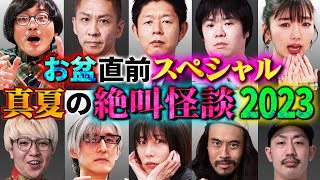 お盆直前スペシャル
真夏の絶叫怪談2023